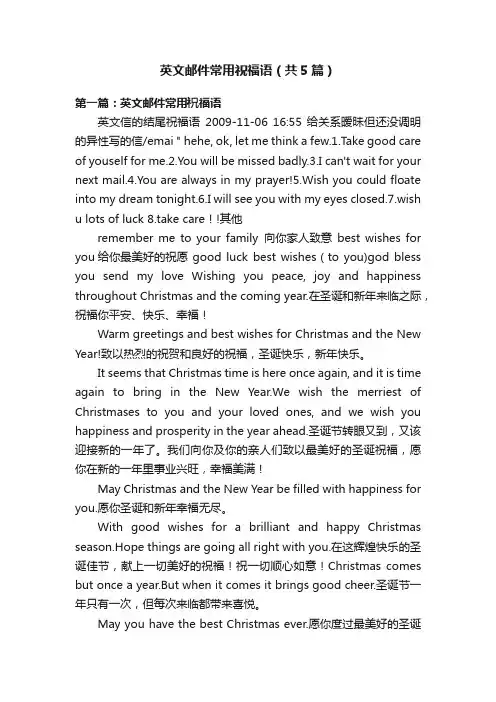 英文邮件常用祝福语（共5篇）

第一篇：英文邮件常用祝福语

英文信的结尾祝福语 2009-11-06 16:55 给关系暧昧但还没调明的异性写的信/emai " hehe, ok, let me think a few.1.Take good care of youself for me.2.You will be missed badly.3.I can't wait for your next mail.4.You are always in my prayer!5.Wish you could floate into my dream tonight.6.I will see you with my eyes closed.7.wish u lots of luck 8.take care！!其他

remember me to your family 向你家人致意 best wishes for you 给你最美好的祝愿 good luck best wishes ( to you)god bless you send my love Wishing you peace, joy and happiness throughout Christmas and the coming year.在圣诞和新年来临之际，祝福你平安、快乐、幸福！

Warm greetings and best wishes for Christmas and the New Year!致以热烈的祝贺和良好的祝福，圣诞快乐，新年快乐。

It seems that Christmas time is here once again, and it is time again to bring in the New Year.We wish the merriest of Christmases to you and your loved ones, and we wish you happiness and prosperity in the year ahead.圣诞节转眼又到，又该迎接新的一年了。我们向你及你的亲人们致以最美好的圣诞祝福，愿你在新的一年里事业兴旺，幸福美满！

May Christmas and the New Year be filled with happiness for you.愿你圣诞和新年幸福无尽。

With good wishes for a brilliant and happy Christmas season.Hope things are going all right with you.在这辉煌快乐的圣诞佳节，献上一切美好的祝福！祝一切顺心如意！Christmas comes but once a year.But when it comes it brings good cheer.圣诞节一年只有一次，但每次来临都带来喜悦。

May you have the best Christmas ever.愿你度过最美好的圣诞